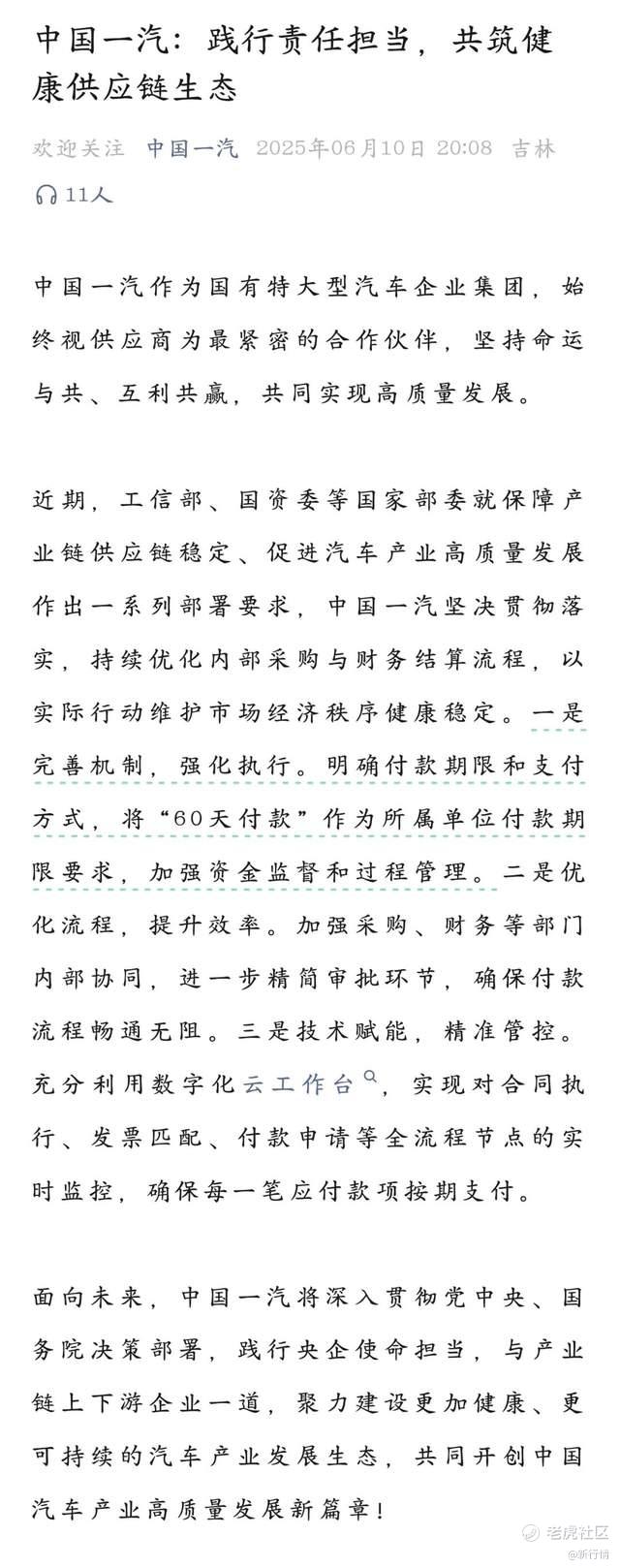 中国一汽：践行责任担当，共筑健康供应链生态

欢迎关注 中国一汽 2025年06月10日 20:08 吉林

11人

中国一汽作为国有特大型汽车企业集团，始终视供应商为最紧密的合作伙伴，坚持命运与共、互利共赢，共同实现高质量发展。

近期，工信部、国资委等国家部委就保障产业链供应链稳定、促进汽车产业高质量发展作出一系列部署要求，中国一汽坚决贯彻落实，持续优化内部采购与财务结算流程，以实际行动维护市场经济秩序健康稳定。一是完善机制，强化执行。明确付款期限和支付方式，将“60天付款”作为所属单位付款期限要求，加强资金监督和过程管理。二是优化流程，提升效率。加强采购、财务等部门内部协同，进一步精简审批环节，确保付款流程畅通无阻。三是技术赋能，精准管控。充分利用数字化云工作台，实现对合同执行、发票匹配、付款申请等全流程节点的实时监控，确保每一笔应付款项按期支付。

面向未来，中国一汽将深入贯彻党中央、国务院决策部署，践行央企使命担当，与产业链上下游企业一道，聚力建设更加健康、更可持续的汽车产业发展生态，共同开创中国汽车产业高质量发展新篇章！

老虎社区
@新行情